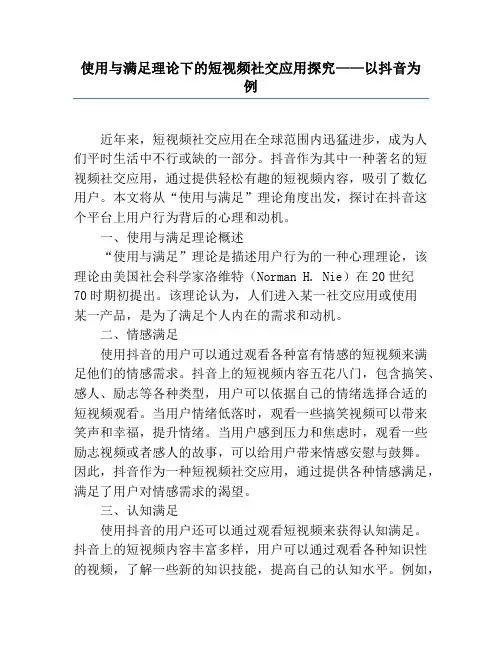 使用与满足理论下的短视频社交应用探究——以抖音为例

近年来，短视频社交应用在全球范围内迅猛进步，成为人们平时生活中不行或缺的一部分。抖音作为其中一种著名的短视频社交应用，通过提供轻松有趣的短视频内容，吸引了数亿用户。本文将从“使用与满足”理论角度出发，探讨在抖音这个平台上用户行为背后的心理和动机。

一、使用与满足理论概述

“使用与满足”理论是描述用户行为的一种心理理论，该理论由美国社会科学家洛维特（Norman H. Nie）在20世纪70时期初提出。该理论认为，人们进入某一社交应用或使用某一产品，是为了满足个人内在的需求和动机。

二、情感满足

使用抖音的用户可以通过观看各种富有情感的短视频来满足他们的情感需求。抖音上的短视频内容五花八门，包含搞笑、感人、励志等各种类型，用户可以依据自己的情绪选择合适的短视频观看。当用户情绪低落时，观看一些搞笑视频可以带来笑声和幸福，提升情绪。当用户感到压力和焦虑时，观看一些励志视频或者感人的故事，可以给用户带来情感安慰与鼓舞。因此，抖音作为一种短视频社交应用，通过提供各种情感满足，满足了用户对情感需求的渴望。

三、认知满足

使用抖音的用户还可以通过观看短视频来获得认知满足。抖音上的短视频内容丰富多样，用户可以通过观看各种知识性的视频，了解一些新的知识技能，提高自己的认知水平。例如，